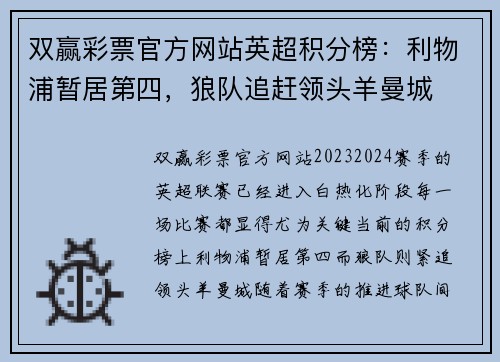 双赢彩票官方网站英超积分榜：利物浦暂居第四，狼队追赶领头羊曼城

双赢彩票官方网站20232024赛季的英超联赛已经进入白热化阶段每一场比赛都显得尤为关键当前的积分榜上利物浦暂居第四而狼队则紧追领头羊曼城随着赛季的推进球队间